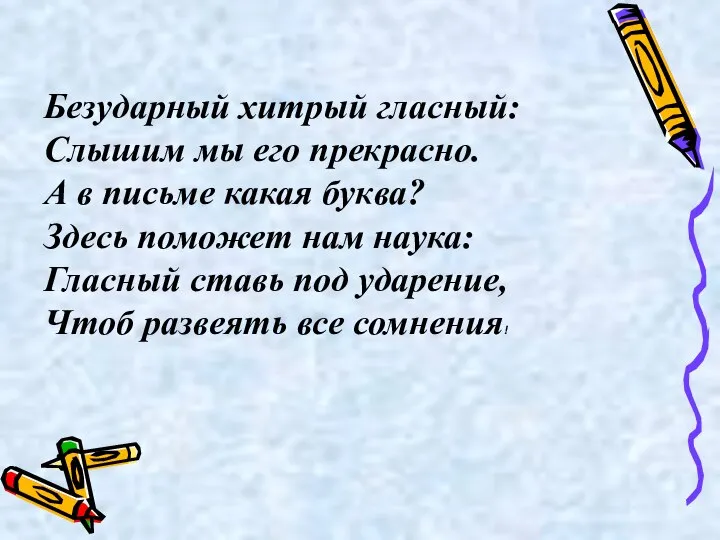 Безударный хитрый гласный:
Слышим мы его прекрасно.
А в письме какая буква?
Здесь поможет нам наука:
Гласный ставь под ударение,
Чтоб развеять все сомнения!